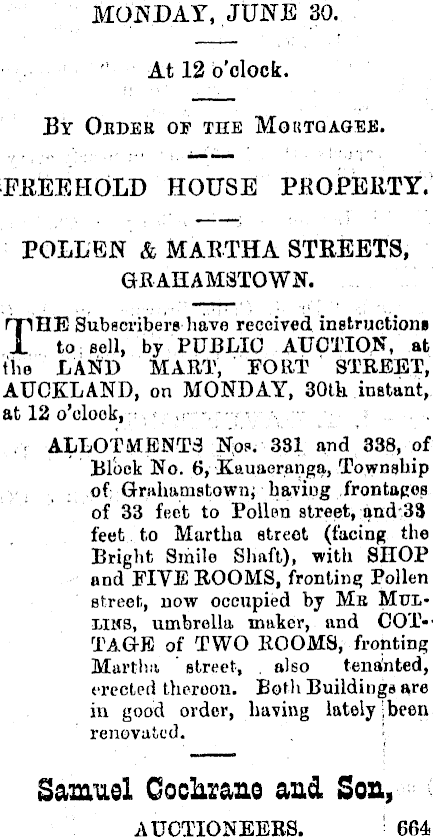 MONDAY, JUNE 30.

At 12 o'clock.

By Order of the Mortgagee.

FREEHOLD HOUSE PROPERTY.

POLLEN & MARTHA STREETS, GRAHAMSTOWN.

THE Subscribers have received instructions to sell, by PUBLIC AUCTION, at the LAND MART, FORT STREET, AUCKLAND, on MONDAY, 30th instant, at 12 o'clock,

ALLOTMENTS Nos. 331 and 338, of Block No. 6, Kauaeranga, Township of Grahamstown, having frontages of 33 feet to Pollen street, and 33 feet to Martha street (facing the Bright Smile Shaft), with SHOP and FIVE ROOMS, fronting Pollen street, now occupied by Mr Mullins, umbrella maker, and COTTAGE of TWO ROOMS, fronting Martha street, also tenanted, erected thereon. Both Buildings are in good order, having lately been renovated.

Samuel Cochrane and Son,

AUCTIONEERS. 664